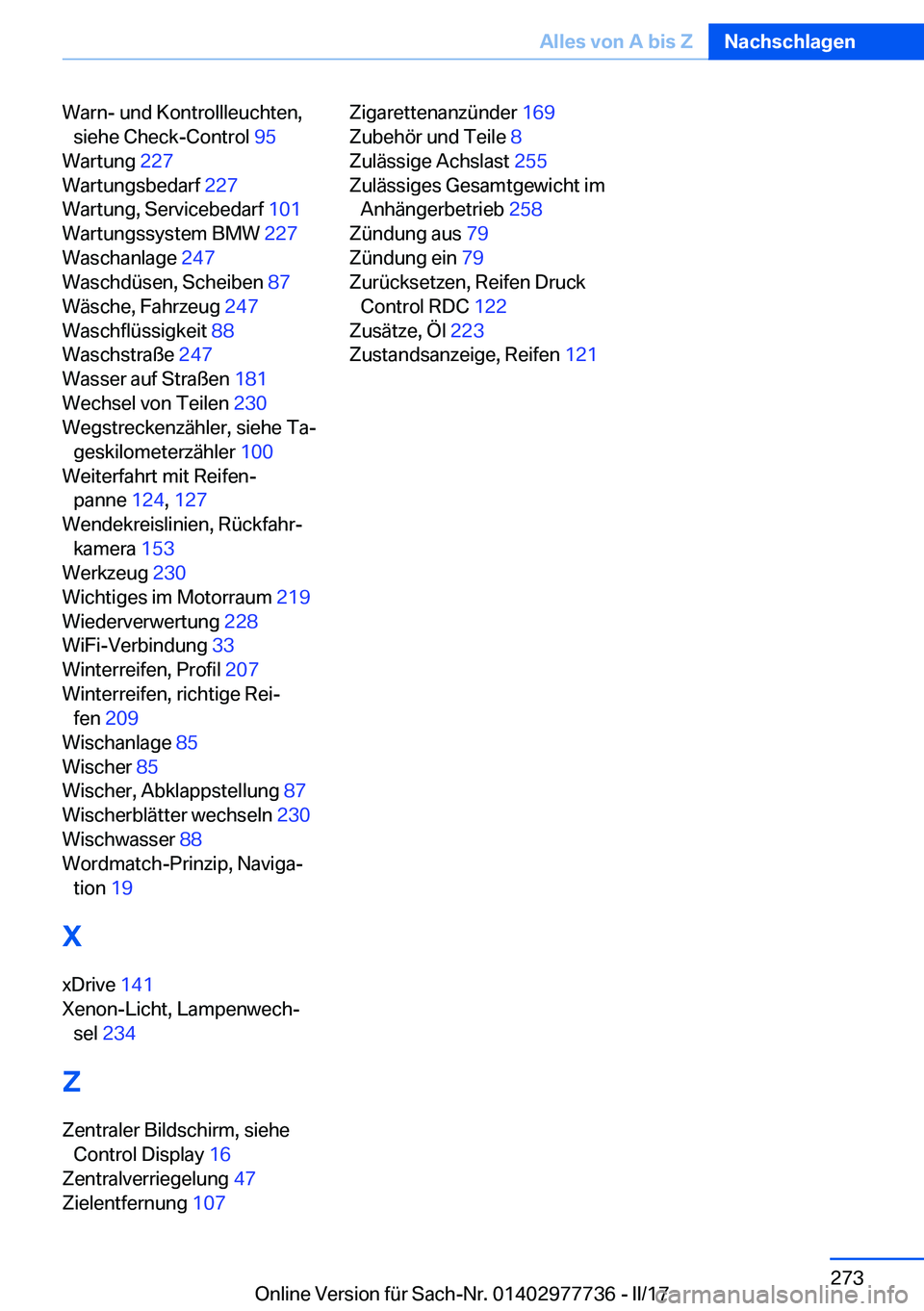 Alles von A bis Z Nachschlagen

Warn- und Kontrollleuchten, siehe Check-Control 95
Wartung 227
Wartungsbedarf 227
Wartung, Servicebedarf 101
Wartungssystem BMW 227
Waschanlage 247
Waschdüsen, Scheiben 87
Wäsche, Fahrzeug 247
Waschflüssigkeit 88
Waschstraße 247
Wasser auf Straßen 181
Wechsel von Teilen 230
Wegstreckenzähler, siehe Tageskilometerzähler 100
Weiterfahrt mit Reifenpanne 124, 127
Wendekreislinien, Rückfahrkamera 153
Werkzeug 230
Wichtiges im Motorraum 219
Wiederverwertung 228
WiFi-Verbindung 33
Winterreifen, Profil 207
Winterreifen, richtige Reifen 209
Wischanlage 85
Wischer 85
Wischer, Abklappstellung 87
Wischerblätter wechseln 230
Wischwasser 88
Wordmatch-Prinzip, Navigation 19

X

xDrive 141
Xenon-Licht, Lampenwechsel 234

Z

Zentraler Bildschirm, siehe Control Display 16
Zentralverriegelung 47
Zielentfernung 107

Zigarettenanzünder 169
Zubehör und Teile 8
Zulässige Achslast 255
Zulässiges Gesamtgewicht im Anhängerbetrieb 258
Zündung aus 79
Zündung ein 79
Zurücksetzen, Reifen Druck Control RDC 122
Zusätze, Öl 223
Zustandsanzeige, Reifen 121

273

Online Version für Sach-Nr. 01402977736 - II/17

carmanualsonline.info